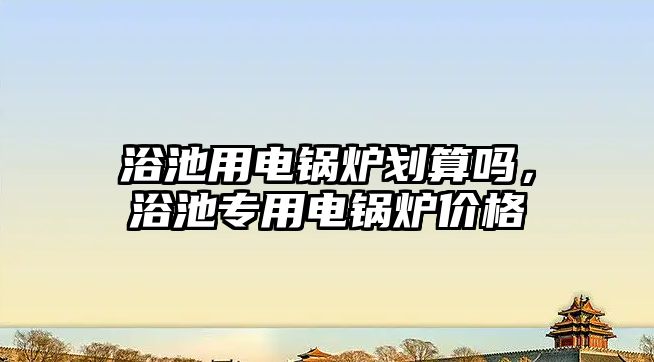 浴池用电锅炉划算吗，
浴池专用电锅炉价格